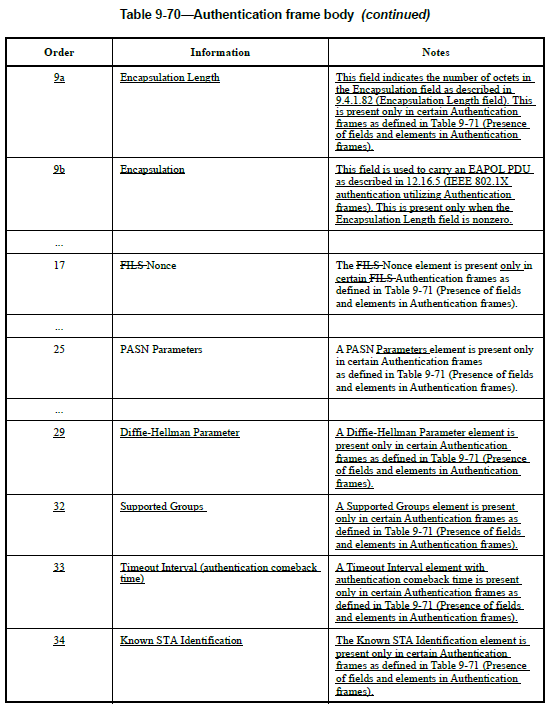 Table 9-70—Authentication frame body (continued)

| Order | Information | Notes |
|---|---|---|
| 9a | Encapsulation Length | This field indicates the number of octets in the Encapsulation field as described in 9.4.1.82 (Encapsulation Length field). This is present only in certain Authentication frames as defined in Table 9-71 (Presence of fields and elements in Authentication frames). |
| 9b | Encapsulation | This field is used to carry an EAPOL PDU as described in 12.16.5 (IEEE 802.1X authentication utilizing Authentication frames). This is present only when the Encapsulation Length field is nonzero. |
| ... | | |
| 17 | FILS Nonce | The FILS Nonce element is present only in certain FILS Authentication frames as defined in Table 9-71 (Presence of fields and elements in Authentication frames). |
| ... | | |
| 25 | PASN Parameters | A PASN Parameters element is present only in certain Authentication frames as defined in Table 9-71 (Presence of fields and elements in Authentication frames). |
| ... | | |
| 29 | Diffie-Hellman Parameter | A Diffie-Hellman Parameter element is present only in certain Authentication frames as defined in Table 9-71 (Presence of fields and elements in Authentication frames). |
| 32 | Supported Groups | A Supported Groups element is present only in certain Authentication frames as defined in Table 9-71 (Presence of fields and elements in Authentication frames). |
| 33 | Timeout Interval (authentication comeback time) | A Timeout Interval element with authentication comeback time is present only in certain Authentication frames as defined in Table 9-71 (Presence of fields and elements in Authentication frames). |
| 34 | Known STA Identification | The Known STA Identification element is present only in certain Authentication frames as defined in Table 9-71 (Presence of fields and elements in Authentication frames). |